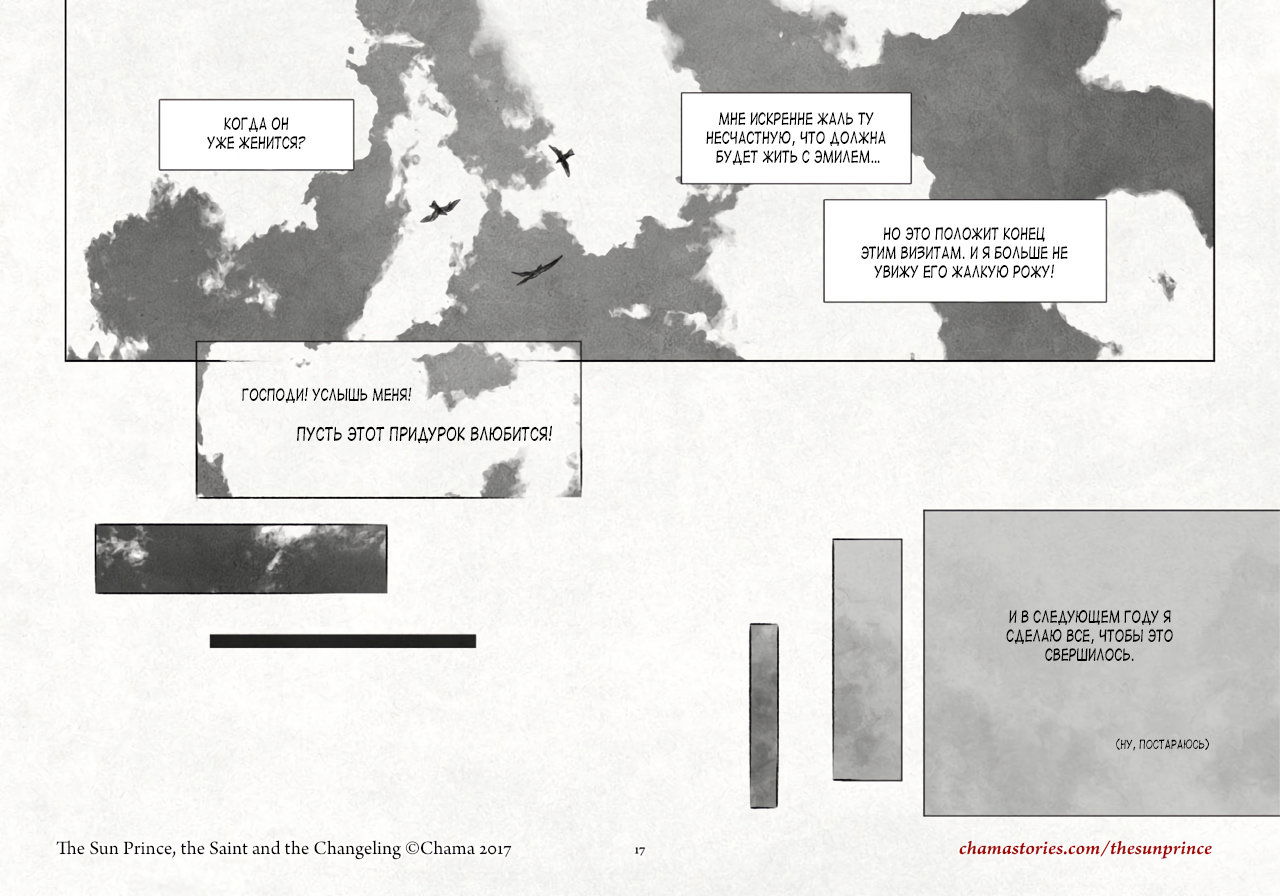 КОГДА ОН УЖЕ ЖЕНИТСЯ?

МНЕ ИСКРЕННЕ ЖАЛЬ ТУ НЕСЧАСТНУЮ, ЧТО ДОЛЖНА БУДЕТ ЖИТЬ С ЭМИЛЕМ...

НО ЭТО ПОЛОЖИТ КОНЕЦ ЭТИМ ВИЗИТАМ. И Я БОЛЬШЕ НЕ УВИЖУ ЕГО ЖАЛКУЮ РОЖУ!

ГОСПОДИ! УСЛЫШЬ МЕНЯ!

ПУСТЬ ЭТОТ ПРИДУРОК ВЛЮБИТСЯ!

И В СЛЕДУЮЩЕМ ГОДУ Я СДЕЛАЮ ВСЕ, ЧТОБЫ ЭТО СВЕРШИЛОСЬ.

(НУ, ПОСТАРАЮСЬ)

The Sun Prince, the Saint and the Changeling ©Chama 2017

17

chamastories.com/thesunprince